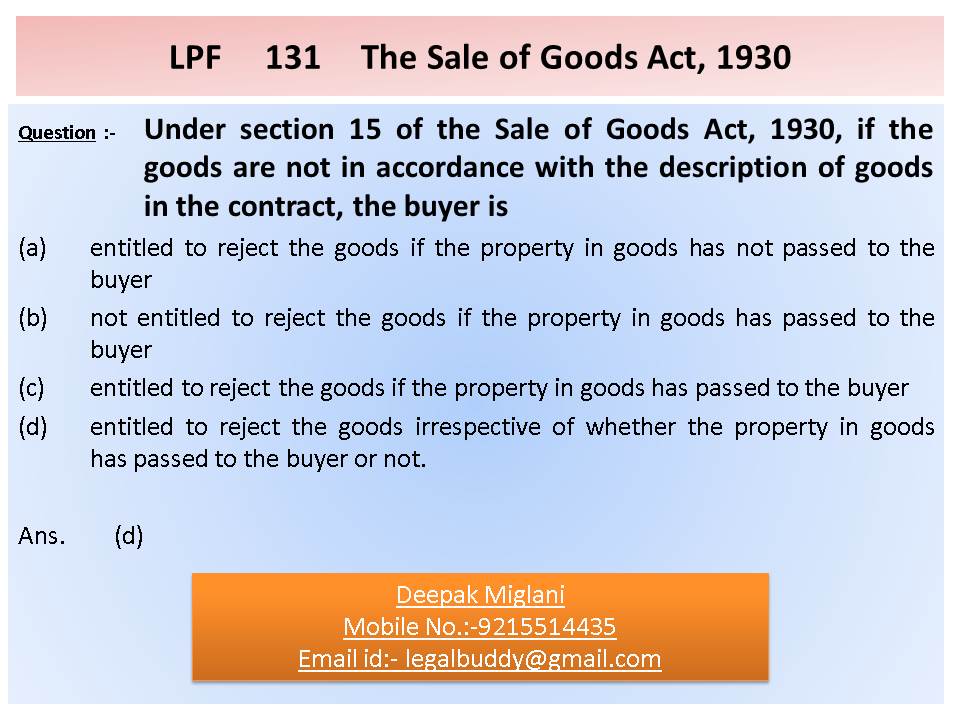 LPF 131 The Sale of Goods Act, 1930

Question :- Under section 15 of the Sale of Goods Act, 1930, if the goods are not in accordance with the description of goods in the contract, the buyer is

(a) entitled to reject the goods if the property in goods has not passed to the buyer

(b) not entitled to reject the goods if the property in goods has passed to the buyer

(c) entitled to reject the goods if the property in goods has passed to the buyer

(d) entitled to reject the goods irrespective of whether the property in goods has passed to the buyer or not.

Ans. (d)

Deepak Miglani
Mobile No.:-9215514435
Email id:- legalbuddy@gmail.com